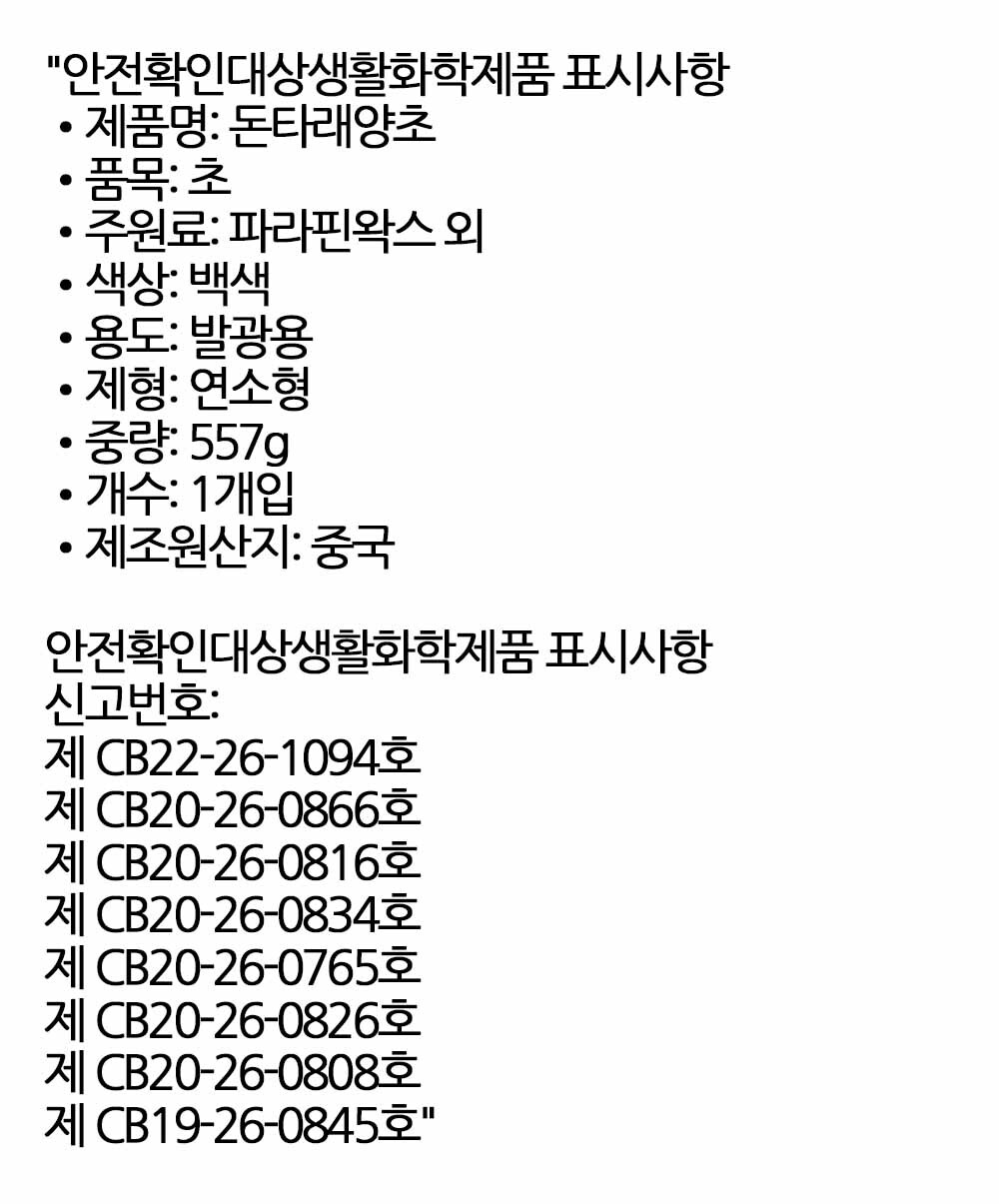 "안전확인대상생활화학제품 표시사항
• 제품명: 돈타래양초
• 품목: 초
• 주원료: 파라핀왁스 외
• 색상: 백색
• 용도: 발광용
• 제형: 연소형
• 중량: 557g
• 개수: 1개입
• 제조원산지: 중국

안전확인대상생활화학제품 표시사항
신고번호:
제 CB22-26-1094호
제 CB20-26-0866호
제 CB20-26-0816호
제 CB20-26-0834호
제 CB20-26-0765호
제 CB20-26-0826호
제 CB20-26-0808호
제 CB19-26-0845호"